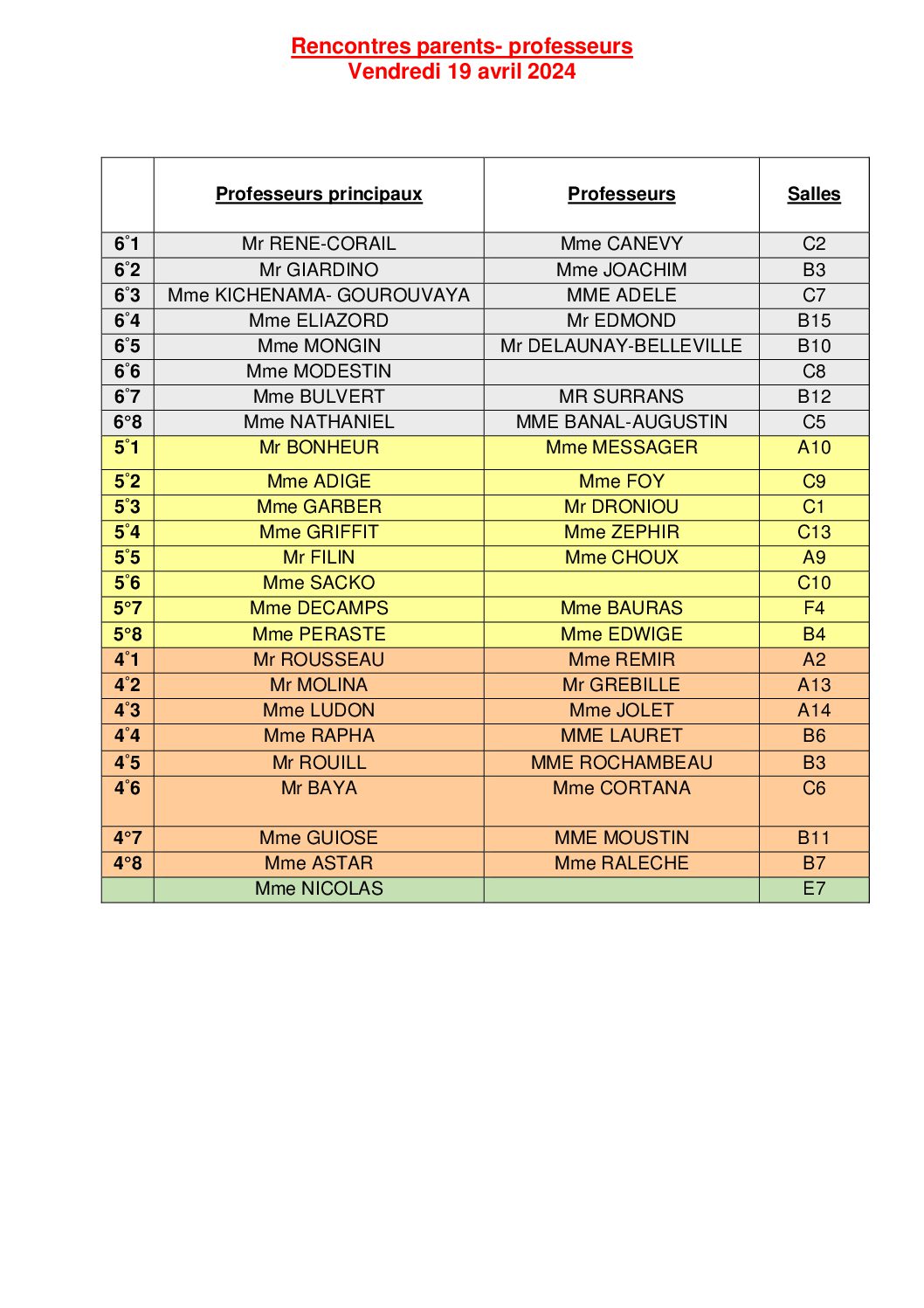 Rencontres parents- professeurs
Vendredi 19 avril 2024

|  | Professeurs principaux | Professeurs | Salles |
|---|---|---|---|
| 6°1 | Mr RENE-CORAIL | Mme CANEVY | C2 |
| 6°2 | Mr GIARDINO | Mme JOACHIM | B3 |
| 6°3 | Mme KICHENAMA- GOUROUVAYA | MME ADELE | C7 |
| 6°4 | Mme ELIAZORD | Mr EDMOND | B15 |
| 6°5 | Mme MONGIN | Mr DELAUNAY-BELLEVILLE | B10 |
| 6°6 | Mme MODESTIN |  | C8 |
| 6°7 | Mme BULVERT | MR SURRANS | B12 |
| 6°8 | Mme NATHANIEL | MME BANAL-AUGUSTIN | C5 |
| 5°1 | Mr BONHEUR | Mme MESSAGER | A10 |
| 5°2 | Mme ADIGE | Mme FOY | C9 |
| 5°3 | Mme GARBER | Mr DRONIOU | C1 |
| 5°4 | Mme GRIFFIT | Mme ZEPHIR | C13 |
| 5°5 | Mr FILIN | Mme CHOUX | A9 |
| 5°6 | Mme SACKO |  | C10 |
| 5°7 | Mme DECAMPS | Mme BAURAS | F4 |
| 5°8 | Mme PERASTE | Mme EDWIGE | B4 |
| 4°1 | Mr ROUSSEAU | Mme REMIR | A2 |
| 4°2 | Mr MOLINA | Mr GREBILLE | A13 |
| 4°3 | Mme LUDON | Mme JOLET | A14 |
| 4°4 | Mme RAPHA | MME LAURET | B6 |
| 4°5 | Mr ROUILL | MME ROCHAMBEAU | B3 |
| 4°6 | Mr BAYA | Mme CORTANA | C6 |
| 4°7 | Mme GUIOSE | MME MOUSTIN | B11 |
| 4°8 | Mme ASTAR | Mme RALECHE | B7 |
|  | Mme NICOLAS |  | E7 |